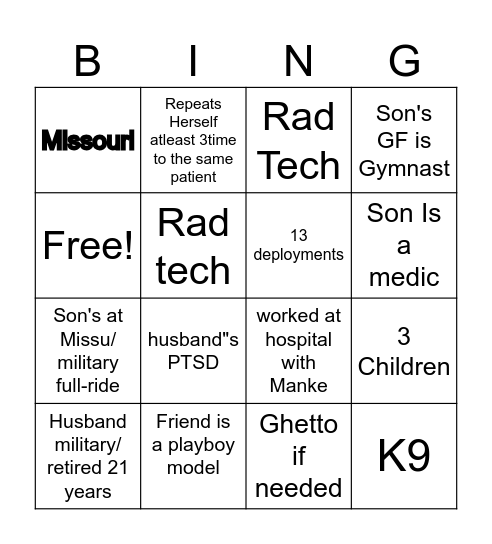 | B | I | N | G |
|---|---|---|---|
| Missouri | Repeats Herself atleast 3time to the same patient | Rad Tech | Son's GF is Gymnast |
| Free! | Rad tech | 13 deployments | Son Is a medic |
| Son's at Missu/ military full-ride | husband"s PTSD | worked at hospital with Manke | 3 Children |
| Husband military/ retired 21 years | Friend is a playboy model | Ghetto if needed | K9 |